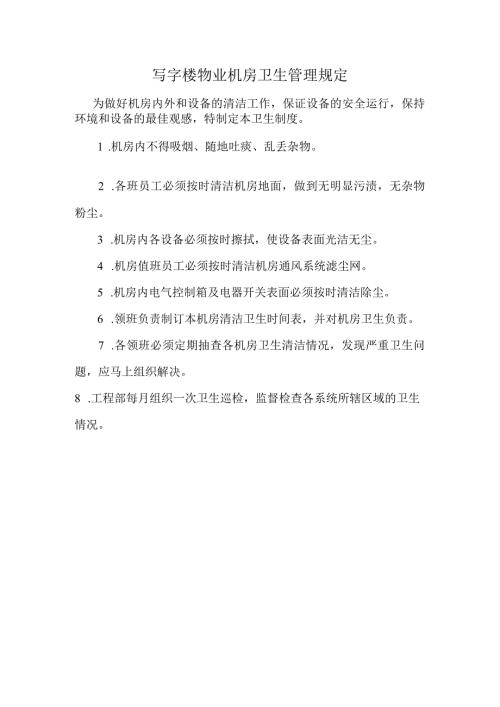 写字楼物业机房卫生管理规定

为做好机房内外和设备的清洁工作，保证设备的安全运行，保持环境和设备的最佳观感，特制定本卫生制度。

1 .机房内不得吸烟、随地吐痰、乱丢杂物。

2 .各班员工必须按时清洁机房地面，做到无明显污渍，无杂物粉尘。

3 .机房内各设备必须按时擦拭，使设备表面光洁无尘。

4 .机房值班员工必须按时清洁机房通风系统滤尘网。

5 .机房内电气控制箱及电器开关表面必须按时清洁除尘。

6 .领班负责制订本机房清洁卫生时间表，并对机房卫生负责。

7 .各领班必须定期抽查各机房卫生清洁情况，发现严重卫生问题，应马上组织解决。

8 .工程部每月组织一次卫生巡检，监督检查各系统所辖区域的卫生情况。